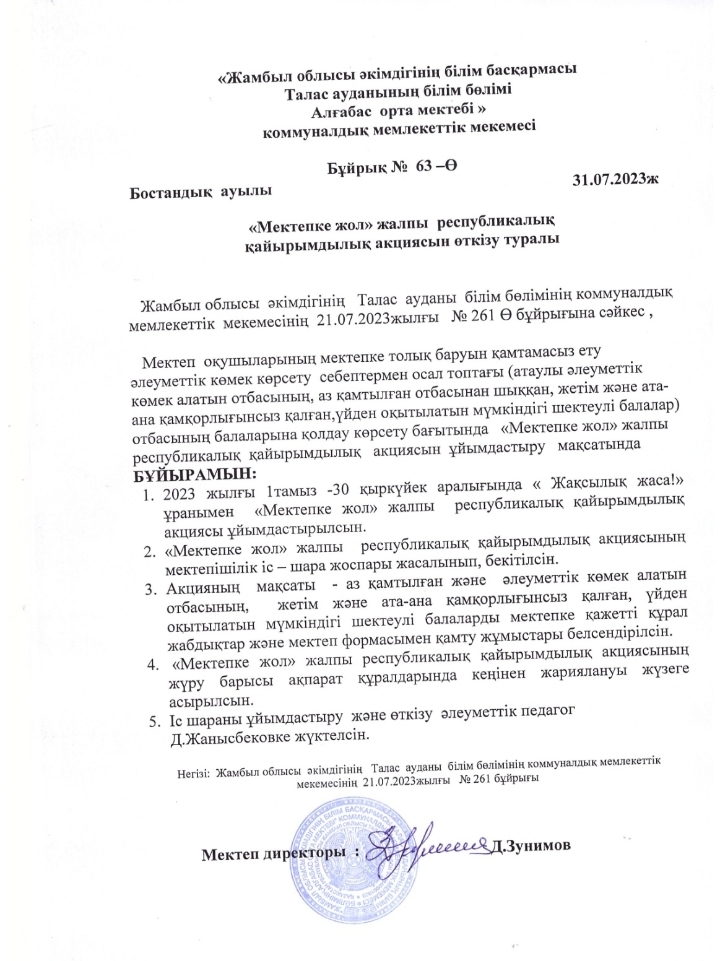 «Жамбыл облысы әкімдігінің білім басқармасы
Талас ауданының білім бөлімі
Алғабас орта мектебі »
коммуналдық мемлекеттік мекемесі

Бұйрық № 63 –Ө

Бостандық ауылы

31.07.2023ж

«Мектепке жол» жалпы республикалық қайырымдылық акциясын өткізу туралы

Жамбыл облысы әкімдігінің Талас ауданы білім бөлімінің коммуналдық мемлекеттік мекемесінің 21.07.2023жылғы № 261 Ө бұйрығына сәйкес ,

Мектеп оқушыларының мектепке толық баруын қамтамасыз ету әлеуметтік көмек көрсету себептермен осал топтағы (атаулы әлеуметтік көмек алатын отбасының, аз қамтылған отбасынан шыққан, жетім және ата-ана қамқорлығынсыз қалған,үйден оқытылатын мүмкіндігі шектеулі балалар) отбасының балаларына қолдау көрсету бағытында «Мектепке жол» жалпы республикалық қайырымдылық акциясын ұйымдастыру мақсатында

БҰЙЫРАМЫН:
1. 2023 жылғы 1тамыз -30 қыркүйек аралығында « Жақсылық жаса!» ұранымен «Мектепке жол» жалпы республикалық қайырымдылық акциясы ұйымдастырылсын.
2. «Мектепке жол» жалпы республикалық қайырымдылық акциясының мектепішілік іс – шара жоспары жасалынып, бекітілсін.
3. Акцияның мақсаты - аз қамтылған және әлеуметтік көмек алатын отбасының, жетім және ата-ана қамқорлығынсыз қалған, үйден оқытылатын мүмкіндігі шектеулі балаларды мектепке қажетті құрал жабдықтар және мектеп формасымен қамту жұмыстары белсендірілсін.
4. «Мектепке жол» жалпы республикалық қайырымдылық акциясының жүру барысы ақпарат құралдарында кеңінен жариялануы жүзеге асырылсын.
5. Іс шараны ұйымдастыру және өткізу әлеуметтік педагог Д.Жанысбековке жүктелсін.

Негізі: Жамбыл облысы әкімдігінің Талас ауданы білім бөлімінің коммуналдық мемлекеттік мекемесінің 21.07.2023жылғы № 261 бұйрығы

Мектеп директоры : Д.Зунимов